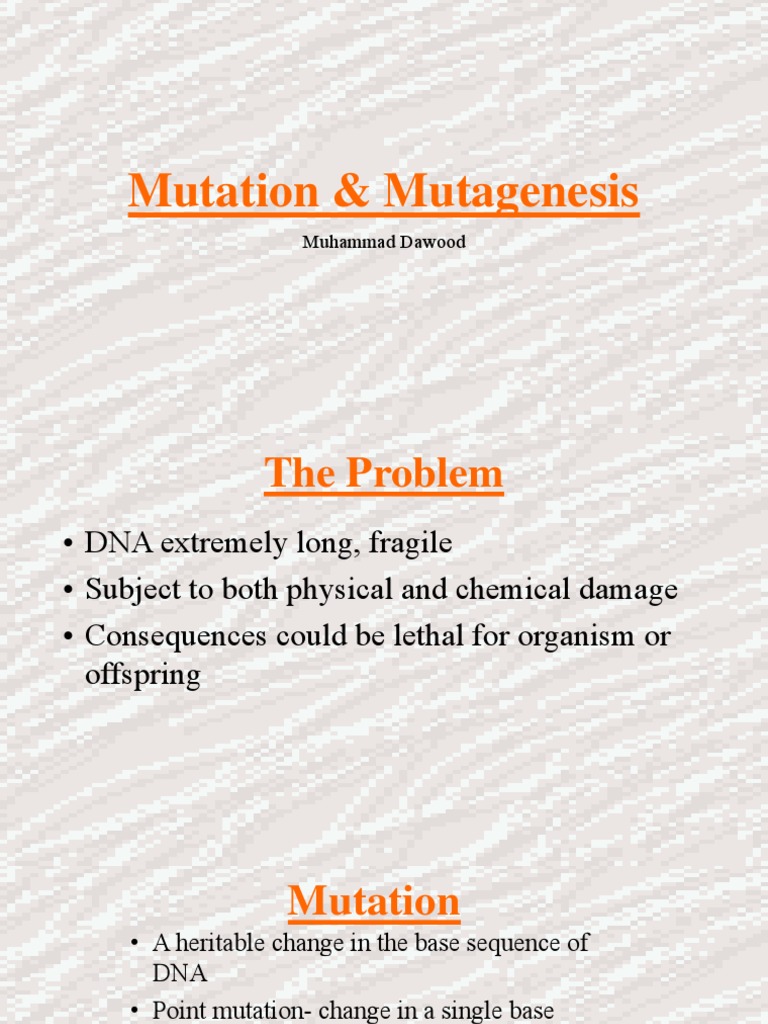 Mutation & Mutagenesis

Muhammad Dawood

The Problem

• DNA extremely long, fragile
• Subject to both physical and chemical damage
• Consequences could be lethal for organism or offspring

Mutation

• A heritable change in the base sequence of DNA
• Point mutation- change in a single base